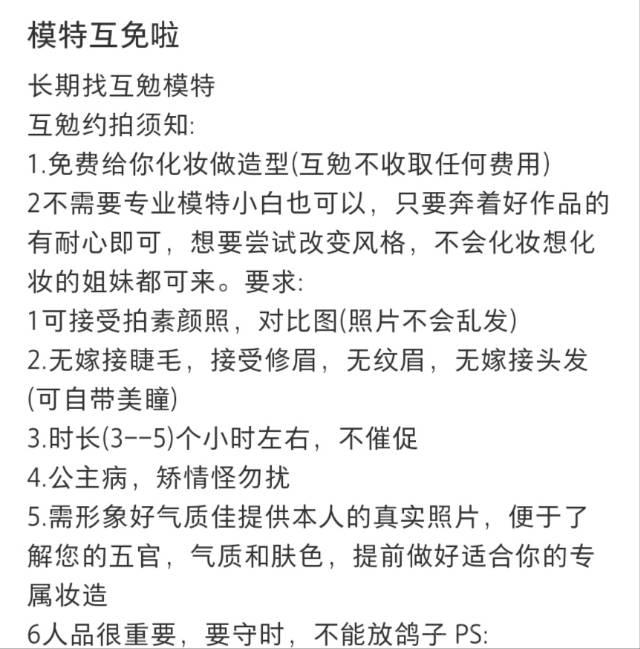 模特互免啦

长期找互勉模特
互勉约拍须知:
1.免费给你化妆做造型(互勉不收取任何费用)
2不需要专业模特小白也可以，只要奔着好作品的有耐心即可，想要尝试改变风格，不会化妆想化妆的姐妹都可来。要求:
1可接受拍素颜照，对比图(照片不会乱发)
2.无嫁接睫毛，接受修眉，无纹眉，无嫁接头发(可自带美瞳)
3.时长(3--5)个小时左右，不催促
4.公主病，矫情怪勿扰
5.需形象好气质佳提供本人的真实照片，便于了解您的五官，气质和肤色，提前做好适合你的专属妆造
6人品很重要，要守时，不能放鸽子 PS: